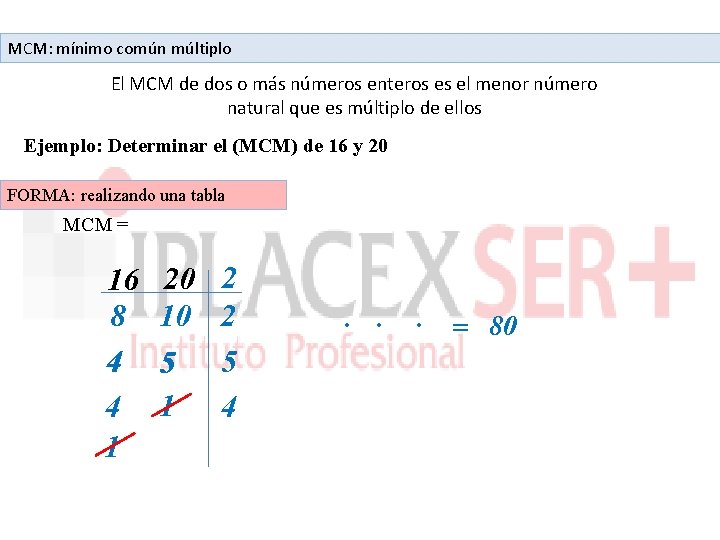 MCM: mínimo común múltiplo

El MCM de dos o más números enteros es el menor número natural que es múltiplo de ellos

Ejemplo: Determinar el (MCM) de 16 y 20

FORMA: realizando una tabla

MCM =

| 16 | 20 | 2 |
|---|---|---|
| 8 | 10 | 2 |
| 4 | 5 | 5 |
| 4 | 1 | 4 |
| 1 | | |

. . . = 80

IPLACEX SER+
Instituto Profesional